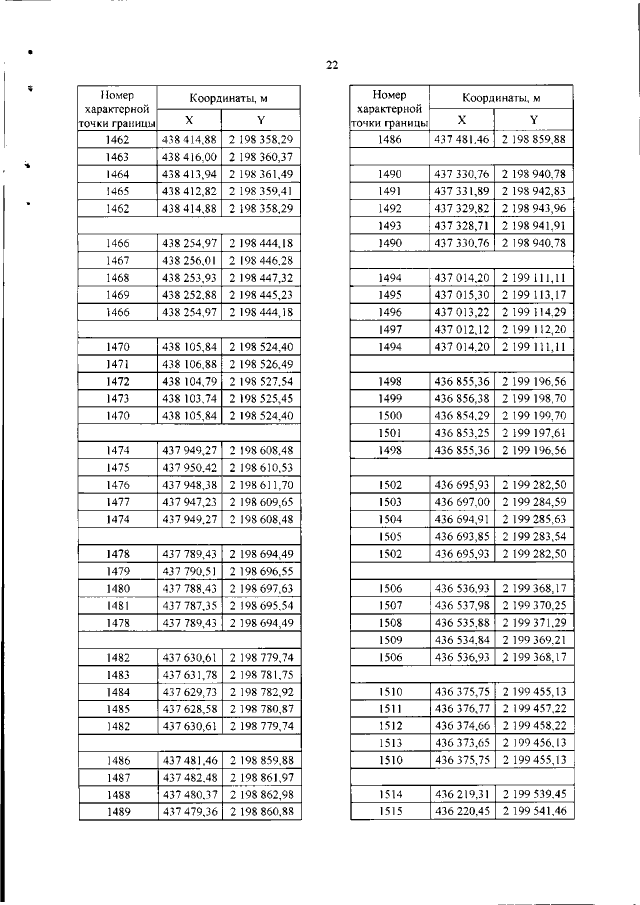 22

| Номер характерной точки границы | Координаты, м X | Координаты, м Y |
|---|---|---|
| 1462 | 438 414,88 | 2 198 358,29 |
| 1463 | 438 416,00 | 2 198 360,37 |
| 1464 | 438 413,94 | 2 198 361,49 |
| 1465 | 438 412,82 | 2 198 359,41 |
| 1462 | 438 414,88 | 2 198 358,29 |
| | | |
| 1466 | 438 254,97 | 2 198 444,18 |
| 1467 | 438 256,01 | 2 198 446,28 |
| 1468 | 438 253,93 | 2 198 447,32 |
| 1469 | 438 252,88 | 2 198 445,23 |
| 1466 | 438 254,97 | 2 198 444,18 |
| | | |
| 1470 | 438 105,84 | 2 198 524,40 |
| 1471 | 438 106,88 | 2 198 526,49 |
| 1472 | 438 104,79 | 2 198 527,54 |
| 1473 | 438 103,74 | 2 198 525,45 |
| 1470 | 438 105,84 | 2 198 524,40 |
| | | |
| 1474 | 437 949,27 | 2 198 608,48 |
| 1475 | 437 950,42 | 2 198 610,53 |
| 1476 | 437 948,38 | 2 198 611,70 |
| 1477 | 437 947,23 | 2 198 609,65 |
| 1474 | 437 949,27 | 2 198 608,48 |
| | | |
| 1478 | 437 789,43 | 2 198 694,49 |
| 1479 | 437 790,51 | 2 198 696,55 |
| 1480 | 437 788,43 | 2 198 697,63 |
| 1481 | 437 787,35 | 2 198 695,54 |
| 1478 | 437 789,43 | 2 198 694,49 |
| | | |
| 1482 | 437 630,61 | 2 198 779,74 |
| 1483 | 437 631,78 | 2 198 781,75 |
| 1484 | 437 629,73 | 2 198 782,92 |
| 1485 | 437 628,58 | 2 198 780,87 |
| 1482 | 437 630,61 | 2 198 779,74 |
| | | |
| 1486 | 437 481,46 | 2 198 859,88 |
| 1487 | 437 482,48 | 2 198 861,97 |
| 1488 | 437 480,37 | 2 198 862,98 |
| 1489 | 437 479,36 | 2 198 860,88 |

| Номер характерной точки границы | Координаты, м X | Координаты, м Y |
|---|---|---|
| 1486 | 437 481,46 | 2 198 859,88 |
| | | |
| 1490 | 437 330,76 | 2 198 940,78 |
| 1491 | 437 331,89 | 2 198 942,83 |
| 1492 | 437 329,82 | 2 198 943,96 |
| 1493 | 437 328,71 | 2 198 941,91 |
| 1490 | 437 330,76 | 2 198 940,78 |
| | | |
| 1494 | 437 014,20 | 2 199 111,11 |
| 1495 | 437 015,30 | 2 199 113,17 |
| 1496 | 437 013,22 | 2 199 114,29 |
| 1497 | 437 012,12 | 2 199 112,20 |
| 1494 | 437 014,20 | 2 199 111,11 |
| | | |
| 1498 | 436 855,36 | 2 199 196,56 |
| 1499 | 436 856,38 | 2 199 198,70 |
| 1500 | 436 854,29 | 2 199 199,70 |
| 1501 | 436 853,25 | 2 199 197,61 |
| 1498 | 436 855,36 | 2 199 196,56 |
| | | |
| 1502 | 436 695,93 | 2 199 282,50 |
| 1503 | 436 697,00 | 2 199 284,59 |
| 1504 | 436 694,91 | 2 199 285,63 |
| 1505 | 436 693,85 | 2 199 283,54 |
| 1502 | 436 695,93 | 2 199 282,50 |
| | | |
| 1506 | 436 536,93 | 2 199 368,17 |
| 1507 | 436 537,98 | 2 199 370,25 |
| 1508 | 436 535,88 | 2 199 371,29 |
| 1509 | 436 534,84 | 2 199 369,21 |
| 1506 | 436 536,93 | 2 199 368,17 |
| | | |
| 1510 | 436 375,75 | 2 199 455,13 |
| 1511 | 436 376,77 | 2 199 457,22 |
| 1512 | 436 374,66 | 2 199 458,22 |
| 1513 | 436 373,65 | 2 199 456,13 |
| 1510 | 436 375,75 | 2 199 455,13 |
| | | |
| 1514 | 436 219,31 | 2 199 539,45 |
| 1515 | 436 220,45 | 2 199 541,46 |